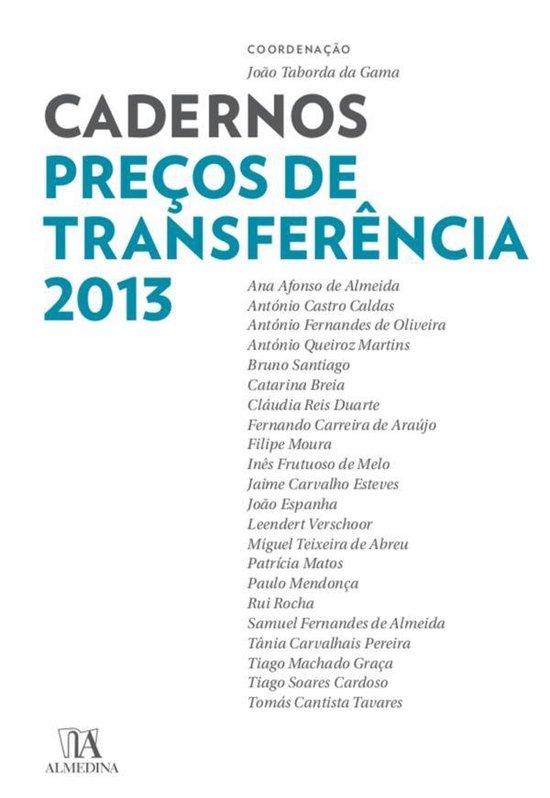 COORDENAÇÃO
João Taborda da Gama

CADERNOS
PREÇOS DE
TRANSFERÊNCIA
2013

Ana Afonso de Almeida
António Castro Caldas
António Fernandes de Oliveira
António Queiroz Martins
Bruno Santiago
Catarina Breia
Cláudia Reis Duarte
Fernando Carreira de Araújo
Filipe Moura
Inês Frutuoso de Melo
Jaime Carvalho Esteves
João Espanha
Leendert Verschoor
Miguel Teixeira de Abreu
Patrícia Matos
Paulo Mendonça
Rui Rocha
Samuel Fernandes de Almeida
Tânia Carvalhais Pereira
Tiago Machado Graça
Tiago Soares Cardoso
Tomás Cantista Tavares

ALMEDINA